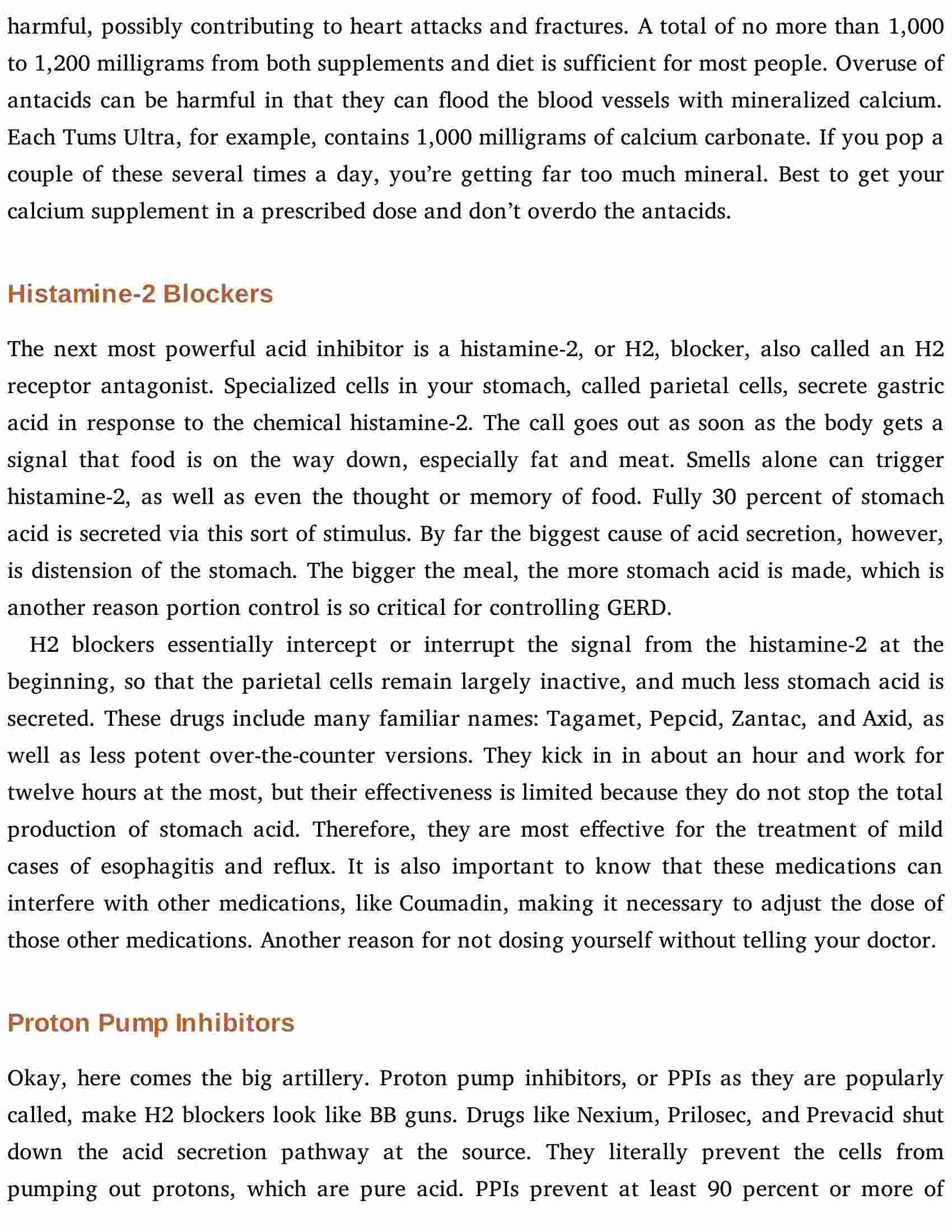 harmful, possibly contributing to heart attacks and fractures. A total of no more than 1,000 to 1,200 milligrams from both supplements and diet is sufficient for most people. Overuse of antacids can be harmful in that they can flood the blood vessels with mineralized calcium. Each Tums Ultra, for example, contains 1,000 milligrams of calcium carbonate. If you pop a couple of these several times a day, you’re getting far too much mineral. Best to get your calcium supplement in a prescribed dose and don’t overdo the antacids.

Histamine-2 Blockers

The next most powerful acid inhibitor is a histamine-2, or H2, blocker, also called an H2 receptor antagonist. Specialized cells in your stomach, called parietal cells, secrete gastric acid in response to the chemical histamine-2. The call goes out as soon as the body gets a signal that food is on the way down, especially fat and meat. Smells alone can trigger histamine-2, as well as even the thought or memory of food. Fully 30 percent of stomach acid is secreted via this sort of stimulus. By far the biggest cause of acid secretion, however, is distension of the stomach. The bigger the meal, the more stomach acid is made, which is another reason portion control is so critical for controlling GERD.

H2 blockers essentially intercept or interrupt the signal from the histamine-2 at the beginning, so that the parietal cells remain largely inactive, and much less stomach acid is secreted. These drugs include many familiar names: Tagamet, Pepcid, Zantac, and Axid, as well as less potent over-the-counter versions. They kick in in about an hour and work for twelve hours at the most, but their effectiveness is limited because they do not stop the total production of stomach acid. Therefore, they are most effective for the treatment of mild cases of esophagitis and reflux. It is also important to know that these medications can interfere with other medications, like Coumadin, making it necessary to adjust the dose of those other medications. Another reason for not dosing yourself without telling your doctor.

Proton Pump Inhibitors

Okay, here comes the big artillery. Proton pump inhibitors, or PPIs as they are popularly called, make H2 blockers look like BB guns. Drugs like Nexium, Prilosec, and Prevacid shut down the acid secretion pathway at the source. They literally prevent the cells from pumping out protons, which are pure acid. PPIs prevent at least 90 percent or more of